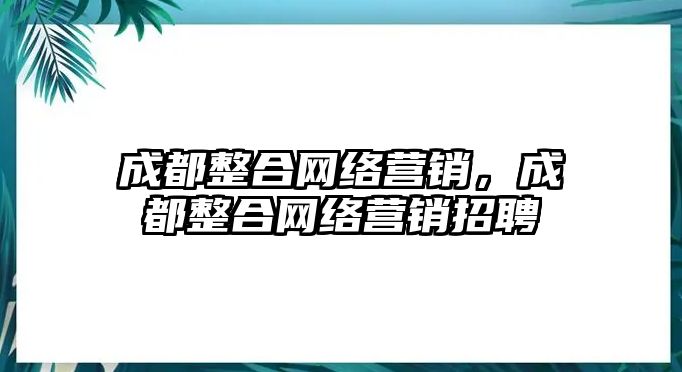 成都整合网络营销，成都整合网络营销招聘